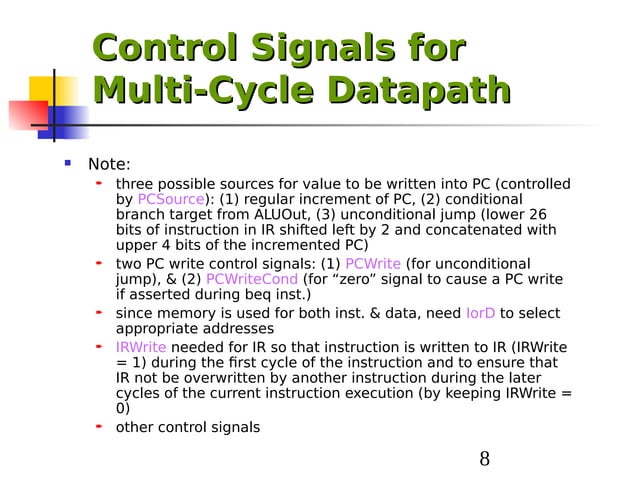 Control Signals for Multi-Cycle Datapath

Note:

three possible sources for value to be written into PC (controlled by PCSource): (1) regular increment of PC, (2) conditional branch target from ALUOut, (3) unconditional jump (lower 26 bits of instruction in IR shifted left by 2 and concatenated with upper 4 bits of the incremented PC)

two PC write control signals: (1) PCWrite (for unconditional jump), & (2) PCWriteCond (for “zero” signal to cause a PC write if asserted during beq inst.)

since memory is used for both inst. & data, need IorD to select appropriate addresses

IRWrite needed for IR so that instruction is written to IR (IRWrite = 1) during the first cycle of the instruction and to ensure that IR not be overwritten by another instruction during the later cycles of the current instruction execution (by keeping IRWrite = 0)

other control signals

8